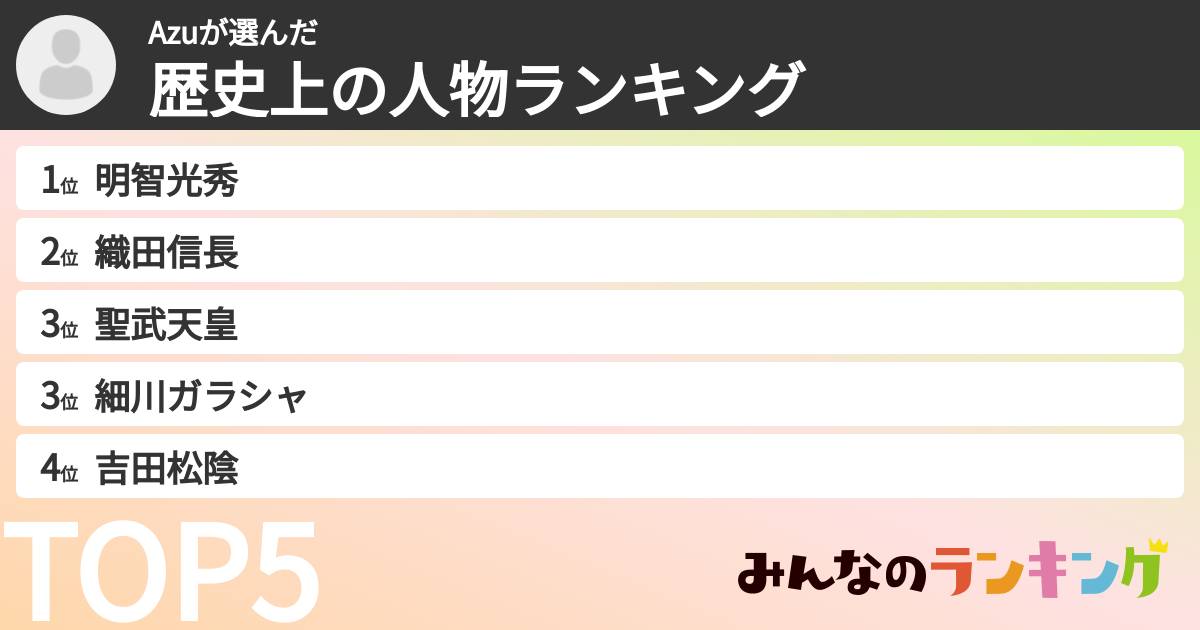 Azuが選んだ
歴史上の人物ランキング

1位 明智光秀
2位 織田信長
3位 聖武天皇
3位 細川ガラシャ
4位 吉田松陰

TOP5

みんなのランキング